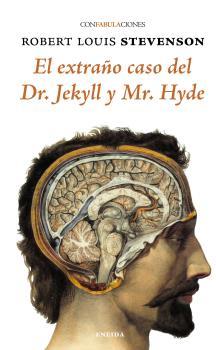 CONFABULACIONES

ROBERT LOUIS STEVENSON

El extraño caso del Dr. Jekyll y Mr. Hyde

ENEIDA